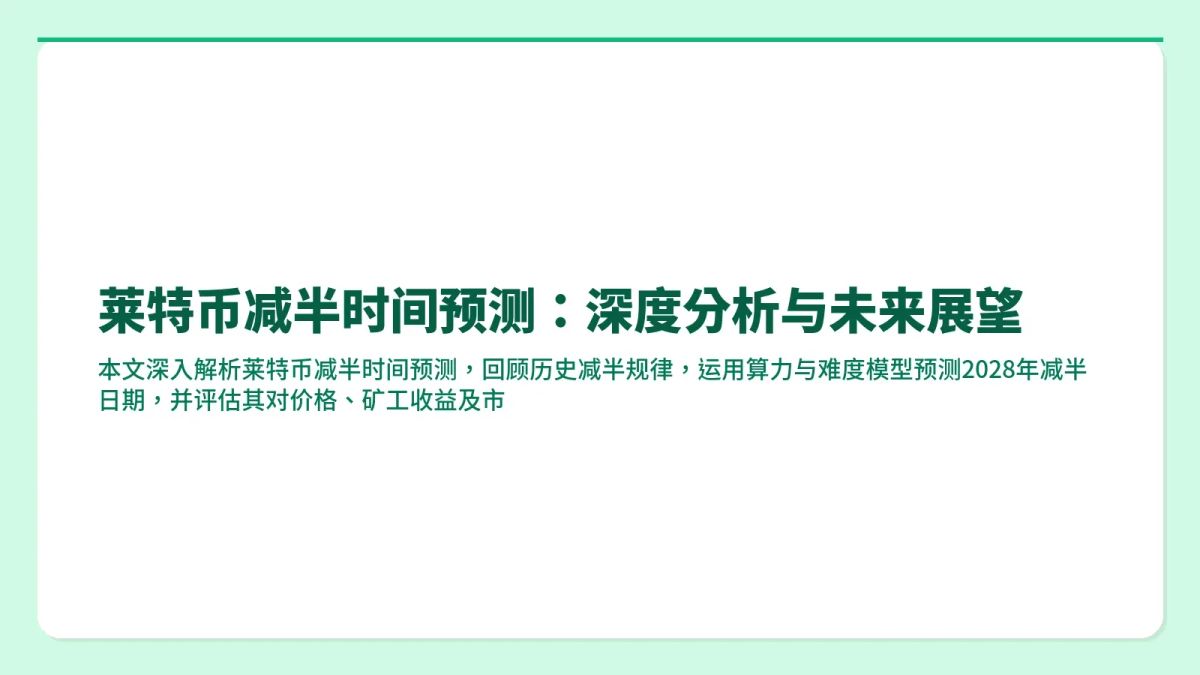 莱特币减半时间预测：深度分析与未来展望

本文深入解析莱特币减半时间预测，回顾历史减半规律，运用算力与难度模型预测2028年减半日期，并评估其对价格、矿工收益及市